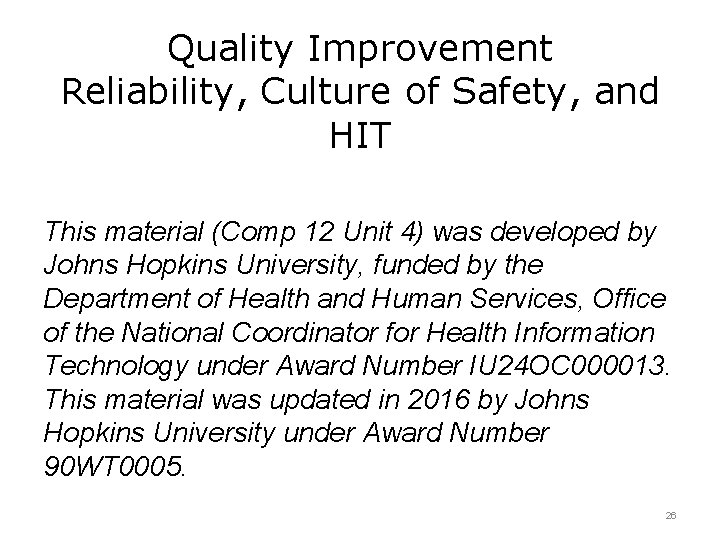 Quality Improvement
Reliability, Culture of Safety, and HIT

This material (Comp 12 Unit 4) was developed by Johns Hopkins University, funded by the Department of Health and Human Services, Office of the National Coordinator for Health Information Technology under Award Number IU24OC000013. This material was updated in 2016 by Johns Hopkins University under Award Number 90WT0005.

26